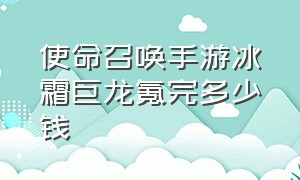 使命召唤手游冰霜巨龙氪完多少钱